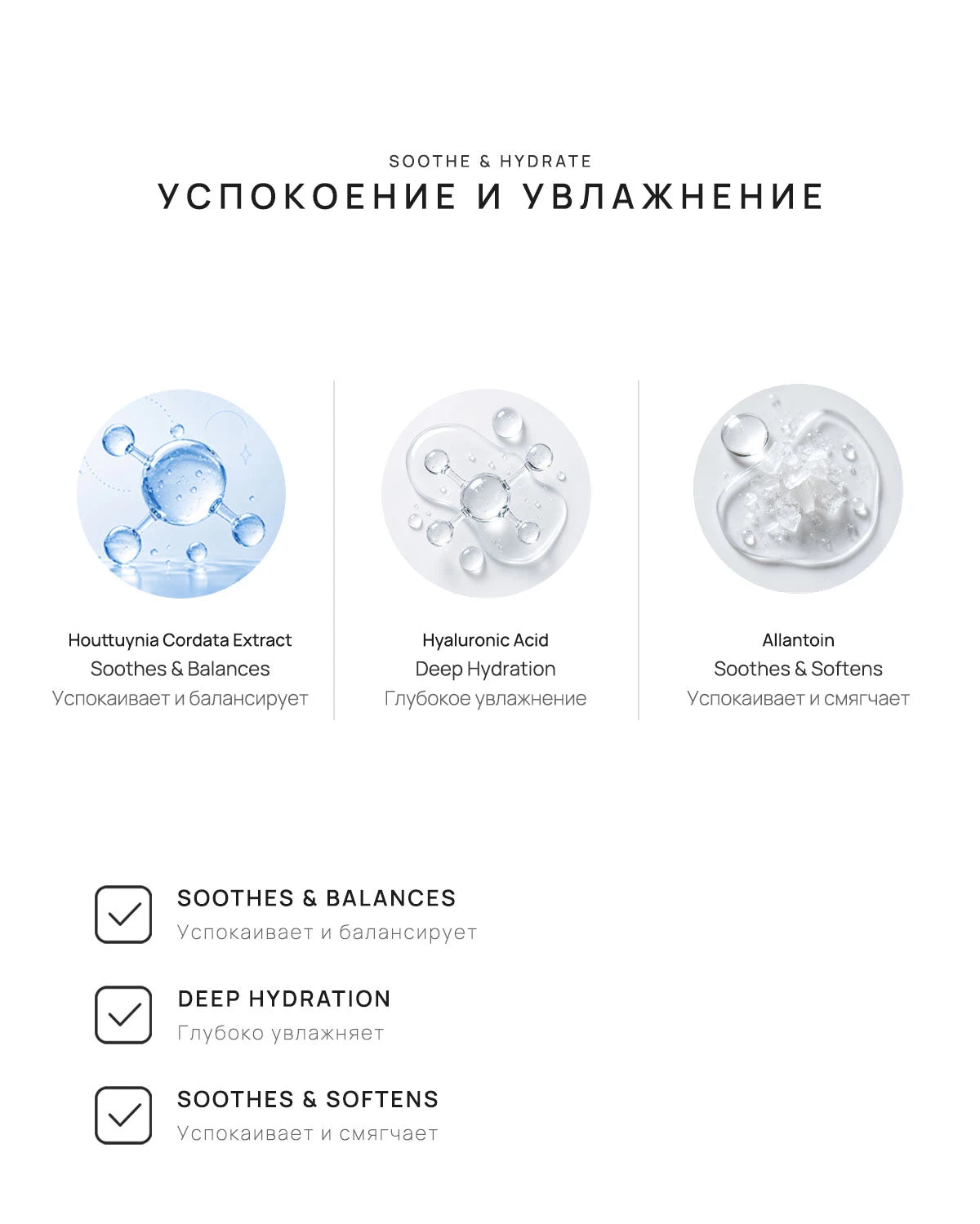 SOOTHE & HYDRATE
УСПОКОЕНИЕ И УВЛАЖНЕНИЕ

Houttuynia Cordata Extract
Soothes & Balances
Успокаивает и балансирует

Hyaluronic Acid
Deep Hydration
Глубокое увлажнение

Allantoin
Soothes & Softens
Успокаивает и смягчает

SOOTHES & BALANCES
Успокаивает и балансирует

DEEP HYDRATION
Глубоко увлажняет

SOOTHES & SOFTENS
Успокаивает и смягчает